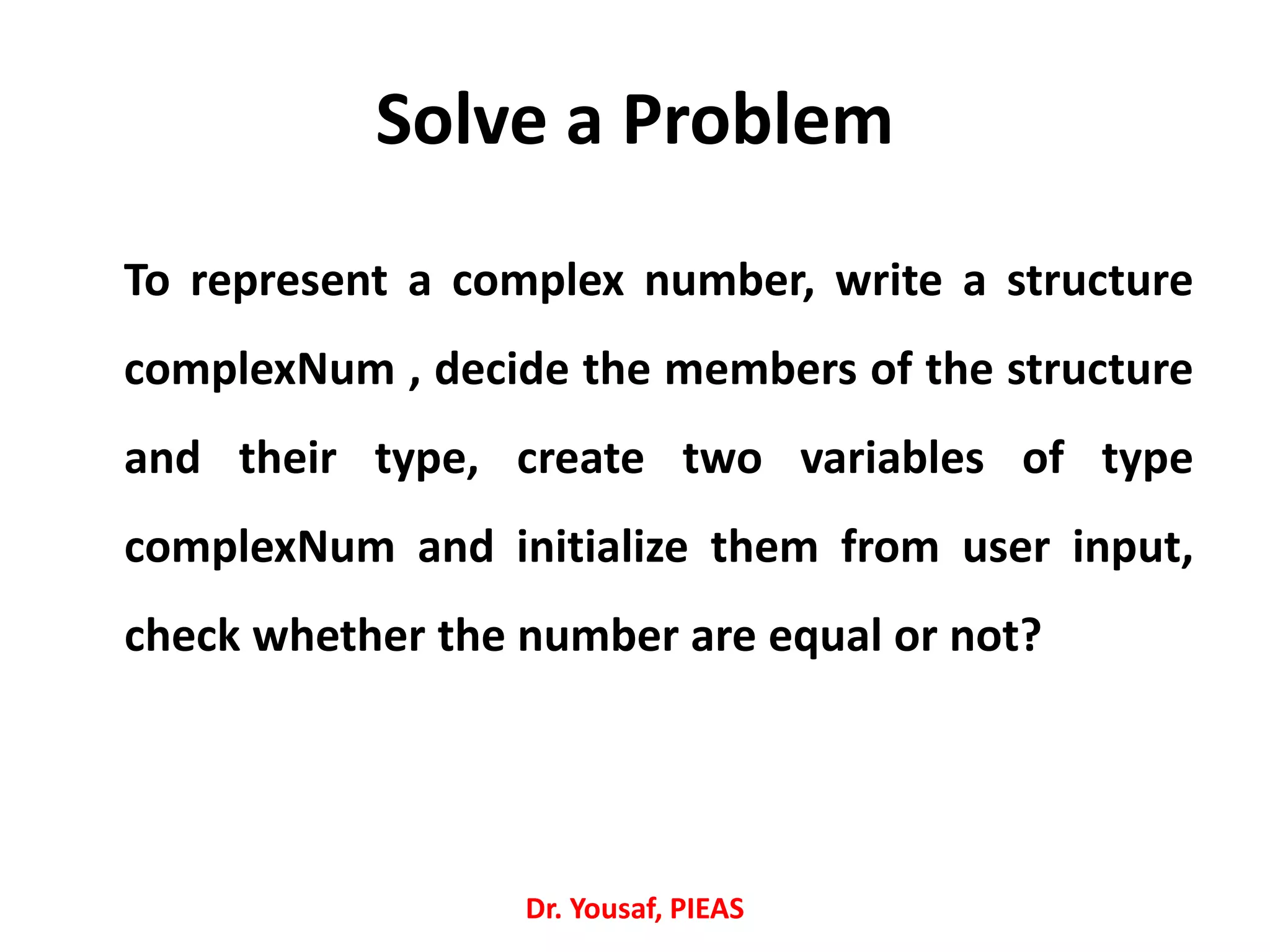 Solve a Problem

To represent a complex number, write a structure complexNum , decide the members of the structure and their type, create two variables of type complexNum and initialize them from user input, check whether the number are equal or not?

Dr. Yousaf, PIEAS